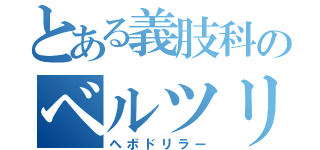 とある義肢科の
ベルツリ
ヘボドリラー